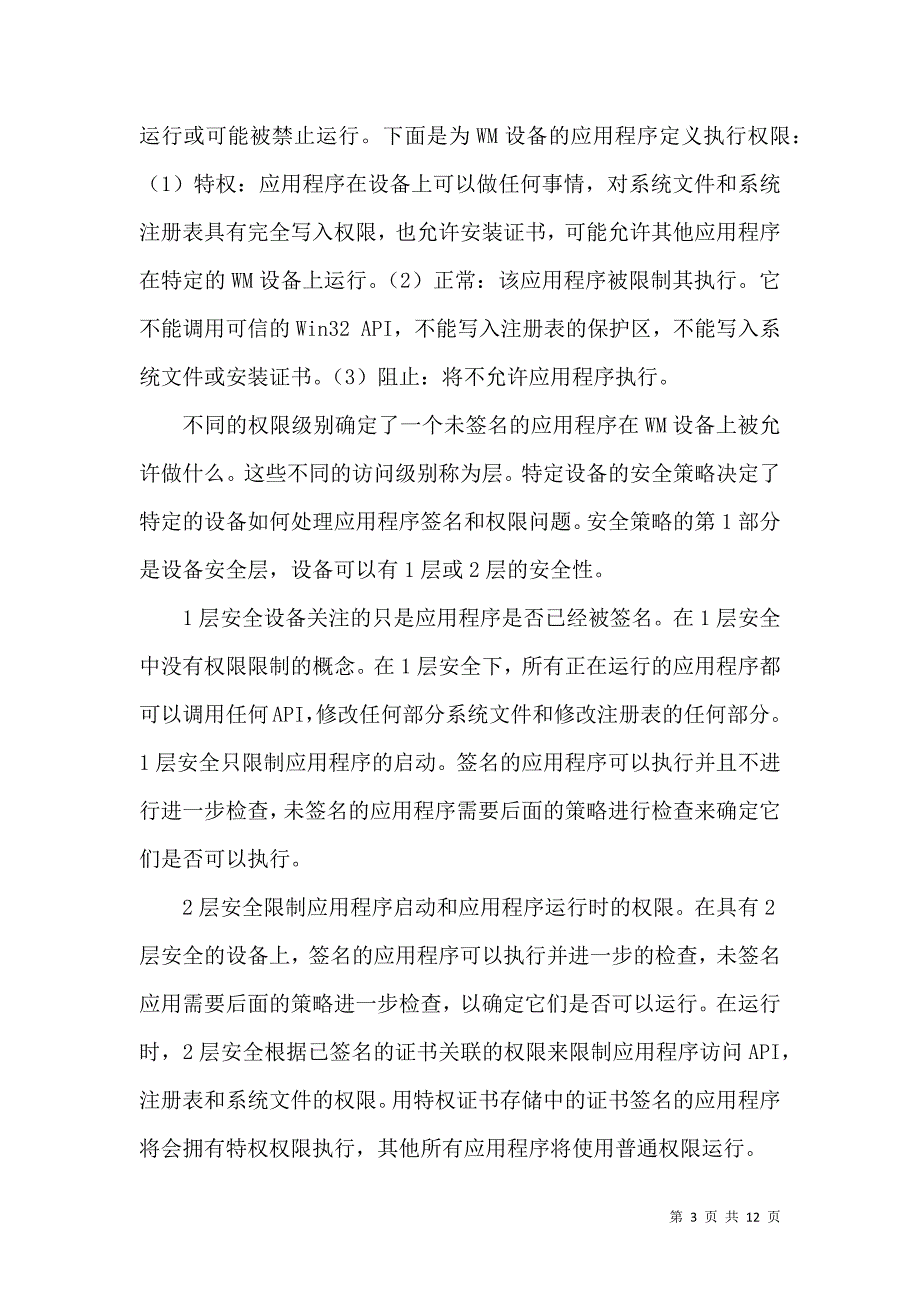 运行或可能被禁止运行。下面是为 WM 设备的应用程序定义执行权限：（1）特权：应用程序在设备上可以做任何事情，对系统文件和系统注册表具有完全写入权限，也允许安装证书，可能允许其他应用程序在特定的 WM 设备上运行。（2）正常：该应用程序被限制其执行。它不能调用可信的 Win32 API，不能写入注册表的保护区，不能写入系统文件或安装证书。（3）阻止：将不允许应用程序执行。

不同的权限级别确定了一个未签名的应用程序在 WM 设备上被允许做什么。这些不同的访问级别称为层。特定设备的安全策略决定了特定的设备如何处理应用程序签名和权限问题。安全策略的第 1 部分是设备安全层，设备可以有 1 层或 2 层的安全性。

1 层安全设备关注的只是应用程序是否已经被签名。在 1 层安全中没有权限限制的概念。在 1 层安全下，所有正在运行的应用程序都可以调用任何 API,修改任何部分系统文件和修改注册表的任何部分。1 层安全只限制应用程序的启动。签名的应用程序可以执行并且不进行进一步检查,未签名的应用程序需要后面的策略进行检查来确定它们是否可以执行。

2 层安全限制应用程序启动和应用程序运行时的权限。在具有 2 层安全的设备上，签名的应用程序可以执行并进一步的检查，未签名应用需要后面的策略进一步检查，以确定它们是否可以运行。在运行时，2 层安全根据已签名的证书关联的权限来限制应用程序访问 API，注册表和系统文件的权限。用特权证书存储中的证书签名的应用程序将会拥有特权权限执行，其他所有应用程序将使用普通权限运行。

第 3 页 共 12 页